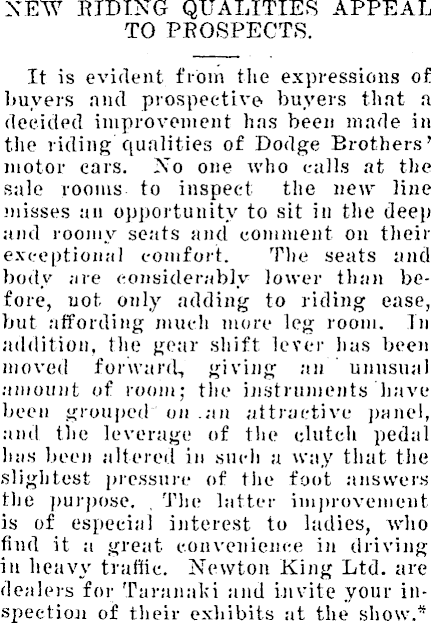 NEW RIDING QUALITIES APPEAL TO PROSPECTS.

It is evident from the expressions of buyers and prospective buyers that a decided improvement has been made in the riding qualities of Dodge Brothers' motor cars. No one who calls at the sale rooms to inspect the new line misses an opportunity to sit in the deep and roomy seats and comment on their exceptional comfort. The seats and body are considerably lower than before, not only adding to riding ease, but affording much more leg room. In addition, the gear shift lever has been moved forward, giving an unusual amount of room; the instruments have been grouped on an attractive panel, and the leverage of the clutch pedal has been altered in such a way that the slightest pressure of the foot answers the purpose. The latter improvement is of especial interest to ladies, who find it a great convenience in driving in heavy traffic. Newton King Ltd. are dealers for Taranaki and invite your inspection of their exhibits at the show.*